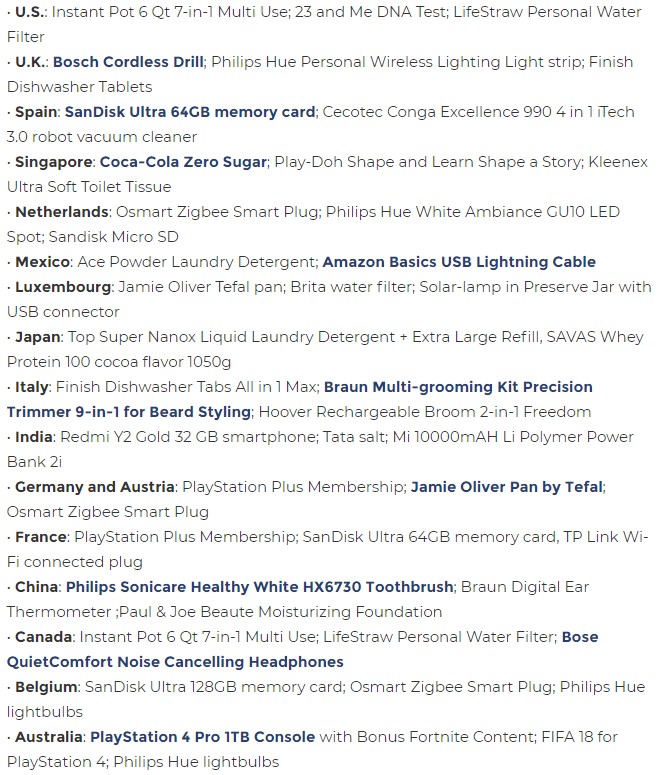 · U.S.: Instant Pot 6 Qt 7-in-1 Multi Use; 23 and Me DNA Test; LifeStraw Personal Water Filter
· U.K.: Bosch Cordless Drill; Philips Hue Personal Wireless Lighting Light strip; Finish Dishwasher Tablets
· Spain: SanDisk Ultra 64GB memory card; Cecotec Conga Excellence 990 4 in 1 iTech 3.0 robot vacuum cleaner
· Singapore: Coca-Cola Zero Sugar; Play-Doh Shape and Learn Shape a Story; Kleenex Ultra Soft Toilet Tissue
· Netherlands: Osmart Zigbee Smart Plug; Philips Hue White Ambiance GU10 LED Spot; Sandisk Micro SD
· Mexico: Ace Powder Laundry Detergent; Amazon Basics USB Lightning Cable
· Luxembourg: Jamie Oliver Tefal pan; Brita water filter; Solar-lamp in Preserve Jar with USB connector
· Japan: Top Super Nanox Liquid Laundry Detergent + Extra Large Refill, SAVAS Whey Protein 100 cocoa flavor 1050g
· Italy: Finish Dishwasher Tabs All in 1 Max; Braun Multi-grooming Kit Precision Trimmer 9-in-1 for Beard Styling; Hoover Rechargeable Broom 2-in-1 Freedom
· India: Redmi Y2 Gold 32 GB smartphone; Tata salt; Mi 10000mAH Li Polymer Power Bank 2i
· Germany and Austria: PlayStation Plus Membership; Jamie Oliver Pan by Tefal; Osmart Zigbee Smart Plug
· France: PlayStation Plus Membership; SanDisk Ultra 64GB memory card, TP Link Wi-Fi connected plug
· China: Philips Sonicare Healthy White HX6730 Toothbrush; Braun Digital Ear Thermometer ;Paul & Joe Beaute Moisturizing Foundation
· Canada: Instant Pot 6 Qt 7-in-1 Multi Use; LifeStraw Personal Water Filter; Bose QuietComfort Noise Cancelling Headphones
· Belgium: SanDisk Ultra 128GB memory card; Osmart Zigbee Smart Plug; Philips Hue lightbulbs
· Australia: PlayStation 4 Pro 1TB Console with Bonus Fortnite Content; FIFA 18 for PlayStation 4; Philips Hue lightbulbs